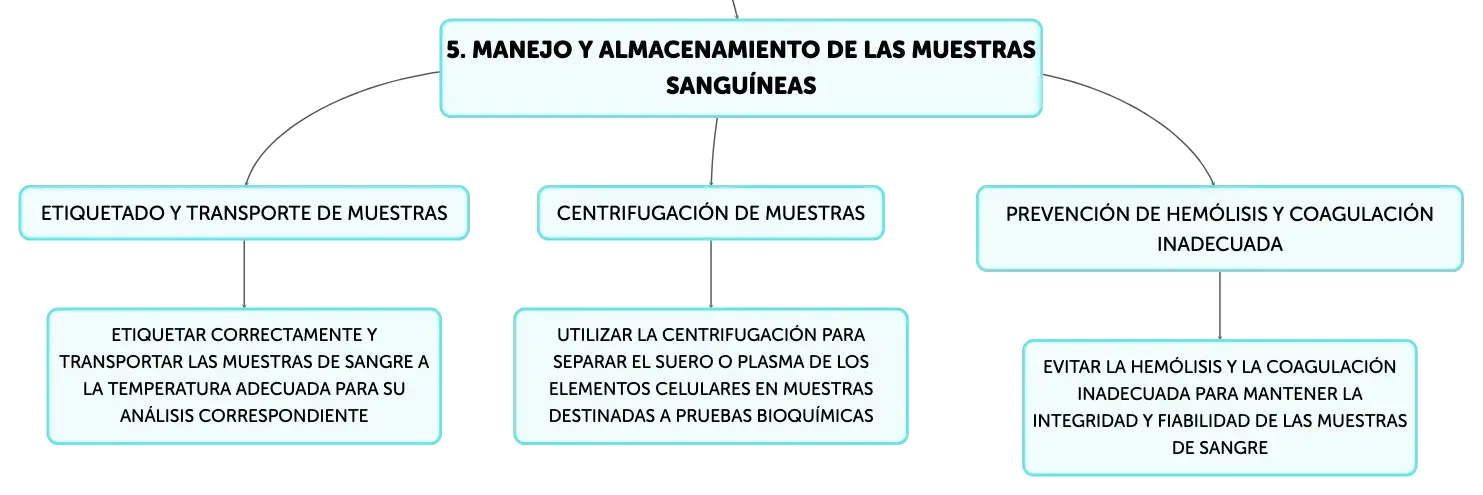 5. MANEJO Y ALMACENAMIENTO DE LAS MUESTRAS SANGUÍNEAS

ETIQUETADO Y TRANSPORTE DE MUESTRAS

ETIQUETAR CORRECTAMENTE Y TRANSPORTAR LAS MUESTRAS DE SANGRE A LA TEMPERATURA ADECUADA PARA SU ANÁLISIS CORRESPONDIENTE

CENTRIFUGACIÓN DE MUESTRAS

UTILIZAR LA CENTRIFUGACIÓN PARA SEPARAR EL SUERO O PLASMA DE LOS ELEMENTOS CELULARES EN MUESTRAS DESTINADAS A PRUEBAS BIOQUÍMICAS

PREVENCIÓN DE HEMÓLISIS Y COAGULACIÓN INADECUADA

EVITAR LA HEMÓLISIS Y LA COAGULACIÓN INADECUADA PARA MANTENER LA INTEGRIDAD Y FIABILIDAD DE LAS MUESTRAS DE SANGRE